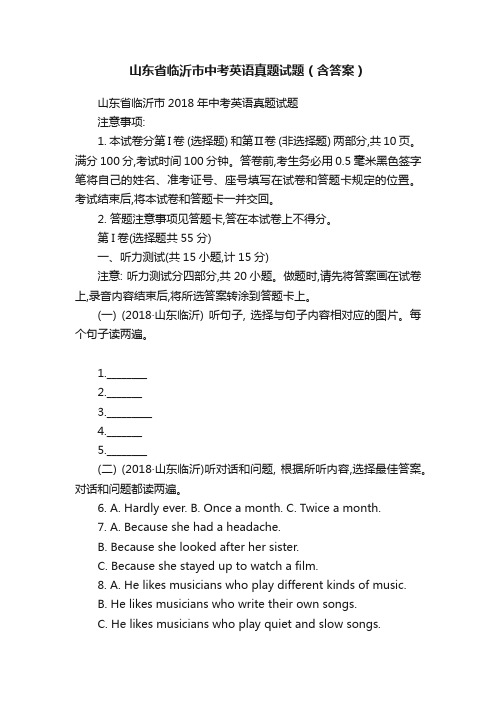 山东省临沂市中考英语真题试题（含答案）

山东省临沂市 2018 年中考英语真题试题

注意事项:

1. 本试卷分第 I 卷 (选择题) 和第 II 卷 (非选择题) 两部分,共 10 页。满分 100 分,考试时间 100 分钟。答卷前,考生务必用 0.5 毫米黑色签字笔将自己的姓名、准考证号、座号填写在试卷和答题卡规定的位置。考试结束后,将本试卷和答题卡一并交回。

2. 答题注意事项见答题卡,答在本试卷上不得分。

第 I 卷(选择题共 55 分)

一、听力测试(共 15 小题,计 15 分)

注意: 听力测试分四部分,共 20 小题。做题时,请先将答案画在试卷上,录音内容结束后,将所选答案转涂到答题卡上。

(一) (2018·山东临沂) 听句子, 选择与句子内容相对应的图片。每个句子读两遍。

1.________

2._______

3.________

4._______

5.________

(二) (2018·山东临沂)听对话和问题, 根据所听内容,选择最佳答案。对话和问题都读两遍。

6. A. Hardly ever. B. Once a month. C. Twice a month.

7. A. Because she had a headache.

B. Because she looked after her sister.

C. Because she stayed up to watch a film.

8. A. He likes musicians who play different kinds of music.

B. He likes musicians who write their own songs.

C. He likes musicians who play quiet and slow songs.